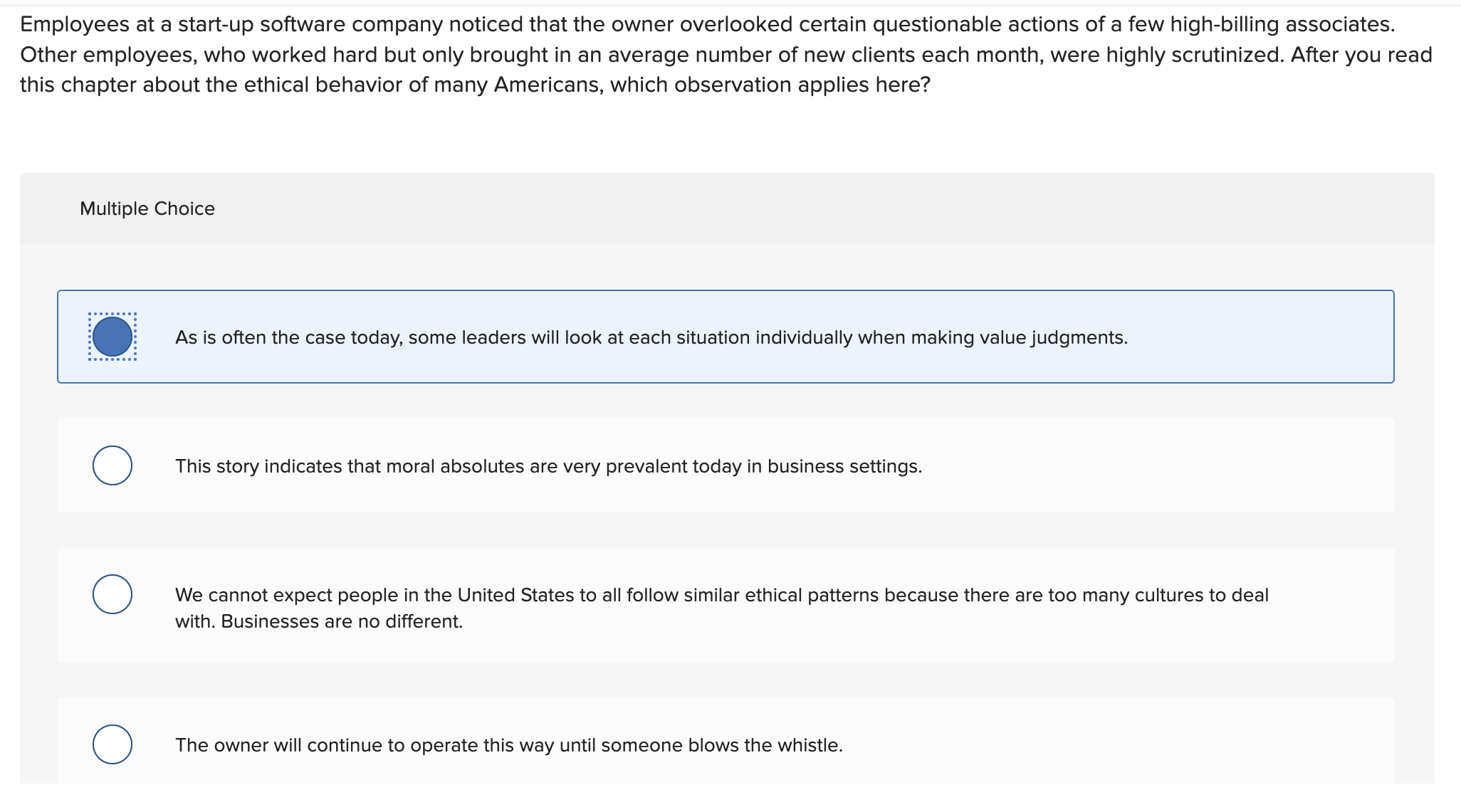 Employees at a start-up software company noticed that the owner overlooked certain questionable actions of a few high-billing associates. Other employees, who worked hard but only brought in an average number of new clients each month, were highly scrutinized. After you read this chapter about the ethical behavior of many Americans, which observation applies here?

Multiple Choice

As is often the case today, some leaders will look at each situation individually when making value judgments.

This story indicates that moral absolutes are very prevalent today in business settings.

We cannot expect people in the United States to all follow similar ethical patterns because there are too many cultures to deal with. Businesses are no different.

The owner will continue to operate this way until someone blows the whistle.